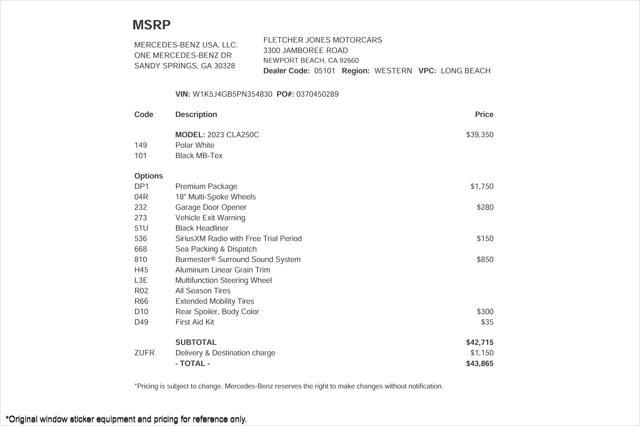 MSRP

MERCEDES-BENZ USA, LLC.
ONE MERCEDES-BENZ DR
SANDY SPRINGS, GA 30328

FLETCHER JONES MOTORCARS
3300 JAMBOREE ROAD
NEWPORT BEACH, CA 92660
Dealer Code: 05101 Region: WESTERN VPC: LONG BEACH

VIN: W1K5J4GB5PN354830 PO#: 0370450289

| Code | Description | Price |
|---|---|---|
| | MODEL: 2023 CLA250C | $39,350 |
| 149 | Polar White | |
| 101 | Black MB-Tex | |
| Options | | |
| DP1 | Premium Package | $1,750 |
| 04R | 18" Multi-Spoke Wheels | |
| 232 | Garage Door Opener | $280 |
| 273 | Vehicle Exit Warning | |
| 51U | Black Headliner | |
| 536 | SiriusXM Radio with Free Trial Period | $150 |
| 668 | Sea Packing & Dispatch | |
| 810 | Burmester® Surround Sound System | $850 |
| H45 | Aluminum Linear Grain Trim | |
| L3E | Multifunction Steering Wheel | |
| R02 | All Season Tires | |
| R66 | Extended Mobility Tires | |
| D10 | Rear Spoiler, Body Color | $300 |
| D49 | First Aid Kit | $35 |
| | SUBTOTAL | $42,715 |
| ZUFR | Delivery & Destination charge | $1,150 |
| | - TOTAL - | $43,865 |

*Pricing is subject to change. Mercedes-Benz reserves the right to make changes without notification.

*Original window sticker equipment and pricing for reference only.